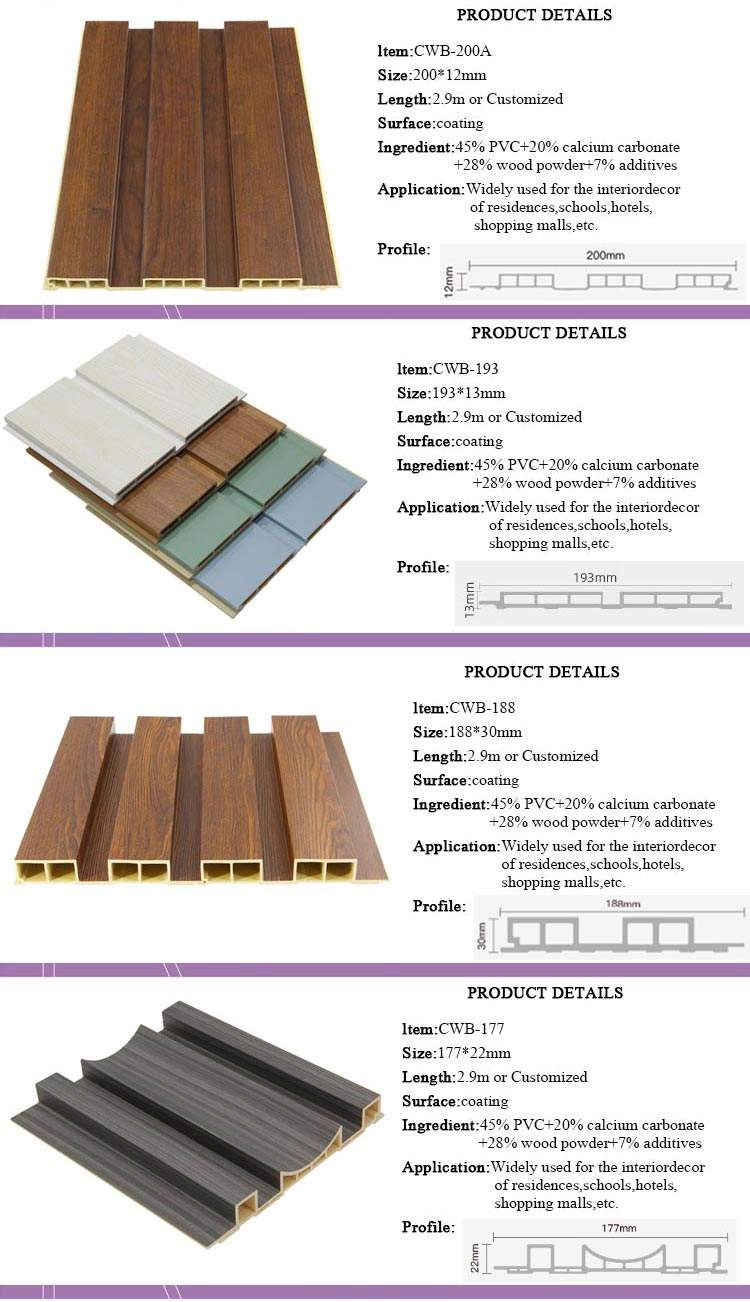 PRODUCT DETAILS

ltem:CWB-200A
Size:200*12mm
Length:2.9m or Customized
Surface:coating
Ingredient:45% PVC+20% calcium carbonate +28% wood powder+7% additives
Application:Widely used for the interiordecor of residences,schools,hotels, shopping malls,etc.
Profile:

200mm
12mm

PRODUCT DETAILS

ltem:CWB-193
Size:193*13mm
Length:2.9m or Customized
Surface:coating
Ingredient:45% PVC+20% calcium carbonate +28% wood powder+7% additives
Application:Widely used for the interiordecor of residences,schools,hotels, shopping malls,etc.
Profile:

193mm
13mm

PRODUCT DETAILS

ltem:CWB-188
Size:188*30mm
Length:2.9m or Customized
Surface:coating
Ingredient:45% PVC+20% calcium carbonate +28% wood powder+7% additives
Application:Widely used for the interiordecor of residences,schools,hotels, shopping malls,etc.
Profile:

188mm
30mm

PRODUCT DETAILS

ltem:CWB-177
Size:177*22mm
Length:2.9m or Customized
Surface:coating
Ingredient:45% PVC+20% calcium carbonate +28% wood powder+7% additives
Application:Widely used for the interiordecor of residences,schools,hotels, shopping malls,etc.
Profile:

177mm
22mm